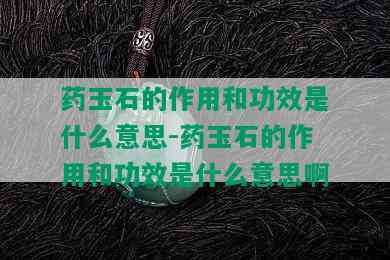 药玉石的作用和功效是什么意思-药玉石的作用和功效是什么意思啊